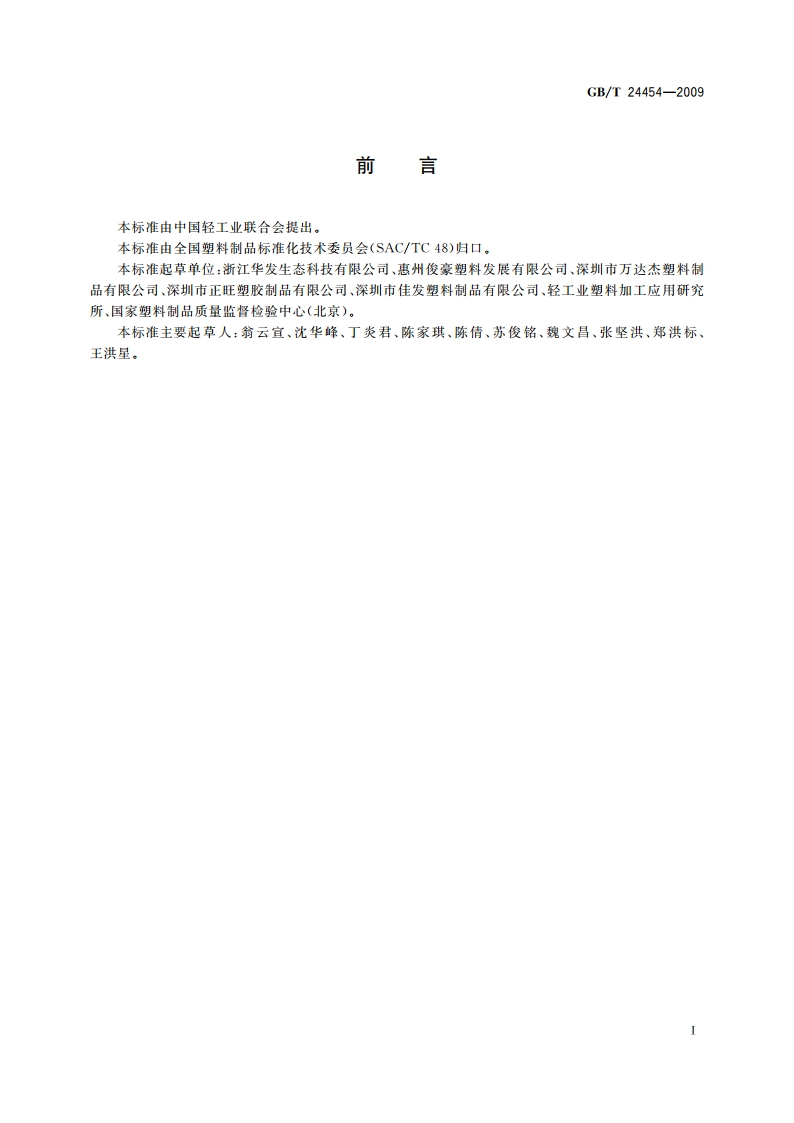 GB/T 24454—2009

前　言

本标准由中国轻工业联合会提出。

本标准由全国塑料制品标准化技术委员会(SAC/TC 48)归口。

本标准起草单位:浙江华发生态科技有限公司、惠州俊豪塑料发展有限公司、深圳市万达杰塑料制品有限公司、深圳市正旺塑胶制品有限公司、深圳市佳发塑料制品有限公司、轻工业塑料加工应用研究所、国家塑料制品质量监督检验中心(北京)。

本标准主要起草人:翁云宣、沈华峰、丁炎君、陈家琪、陈倩、苏俊铭、魏文昌、张坚洪、郑洪标、王洪星。

I